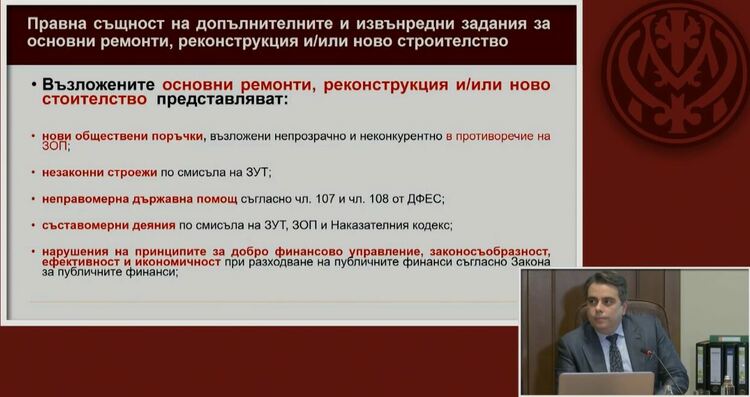 Правна същност на допълнителните и извънредни задания за основни ремонти, реконструкция и/или ново строителство

• Възложените основни ремонти, реконструкция и/или ново стоителство представляват:

• нови обществени поръчки, възложени непрозрачно и неконкурентно в противоречие на ЗОП;

• незаконни строежи по смисъла на ЗУТ;

• неправомерна държавна помощ съгласно чл. 107 и чл. 108 от ДФЕС;

• съставомерни деяния по смисъла на ЗУТ, ЗОП и Наказателния кодекс;

• нарушения на принципите за добро финансово управление, законосъобразност, ефективност и икономичност при разходване на публичните финанси съгласно Закона за публичните финанси;